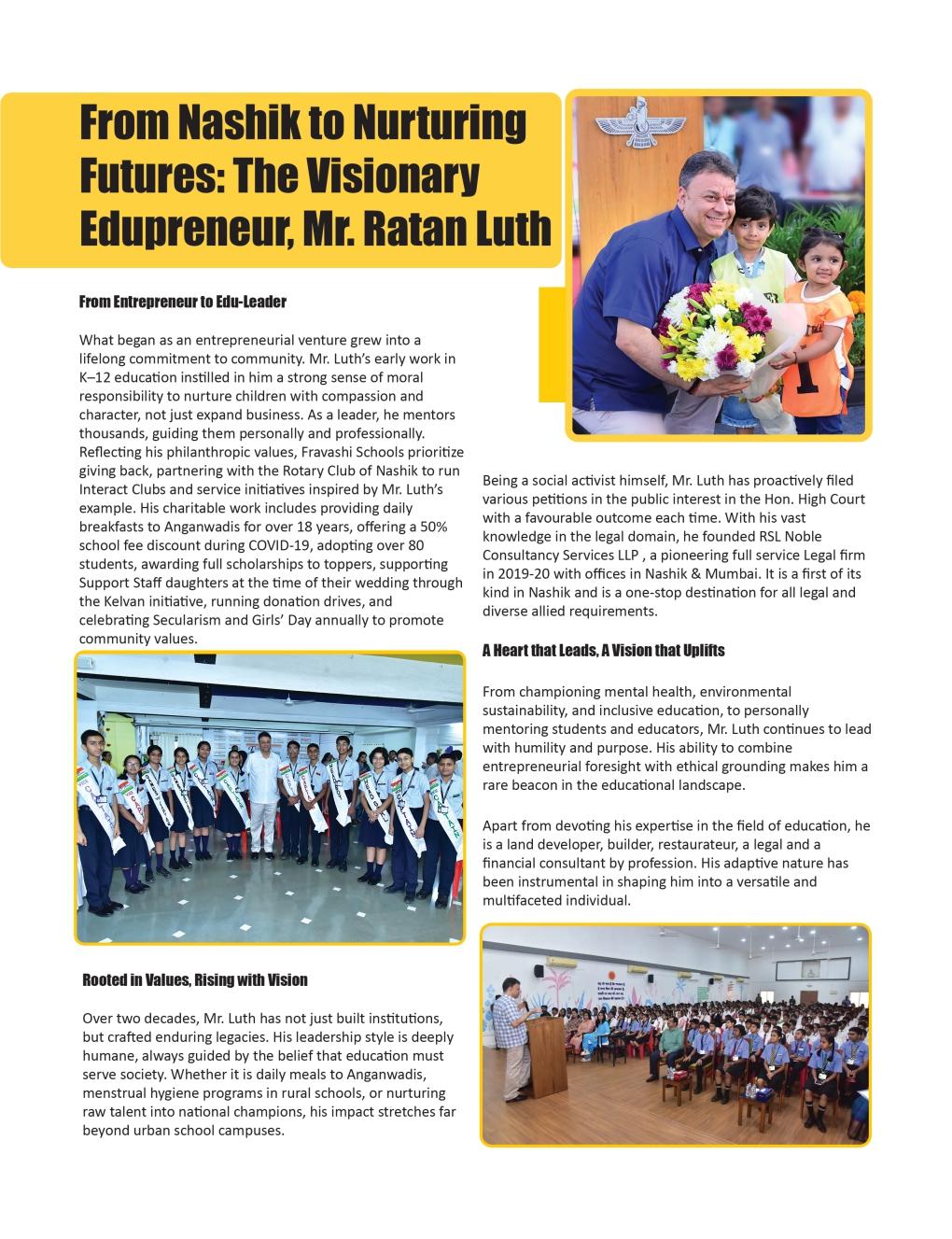 From Nashik to Nurturing Futures: The Visionary Edupreneur, Mr. Ratan Luth

From Entrepreneur to Edu-Leader

What began as an entrepreneurial venture grew into a lifelong commitment to community. Mr. Luth's early work in K–12 education instilled in him a strong sense of moral responsibility to nurture children with compassion and character, not just expand business. As a leader, he mentors thousands, guiding them personally and professionally. Reflecting his philanthropic values, Fravashi Schools prioritize giving back, partnering with the Rotary Club of Nashik to run Interact Clubs and service initiatives inspired by Mr. Luth's example. His charitable work includes providing daily breakfasts to Anganwadis for over 18 years, offering a 50% school fee discount during COVID-19, adopting over 80 students, awarding full scholarships to toppers, supporting Support Staff daughters at the time of their wedding through the Kelvan initiative, running donation drives, and celebrating Secularism and Girls' Day annually to promote community values.

Rooted in Values, Rising with Vision

Over two decades, Mr. Luth has not just built institutions, but crafted enduring legacies. His leadership style is deeply humane, always guided by the belief that education must serve society. Whether it is daily meals to Anganwadis, menstrual hygiene programs in rural schools, or nurturing raw talent into national champions, his impact stretches far beyond urban school campuses.

Being a social activist himself, Mr. Luth has proactively filed various petitions in the public interest in the Hon. High Court with a favourable outcome each time. With his vast knowledge in the legal domain, he founded RSL Noble Consultancy Services LLP , a pioneering full service Legal firm in 2019-20 with offices in Nashik & Mumbai. It is a first of its kind in Nashik and is a one-stop destination for all legal and diverse allied requirements.

A Heart that Leads, A Vision that Uplifts

From championing mental health, environmental sustainability, and inclusive education, to personally mentoring students and educators, Mr. Luth continues to lead with humility and purpose. His ability to combine entrepreneurial foresight with ethical grounding makes him a rare beacon in the educational landscape.

Apart from devoting his expertise in the field of education, he is a land developer, builder, restaurateur, a legal and a financial consultant by profession. His adaptive nature has been instrumental in shaping him into a versatile and multifaceted individual.